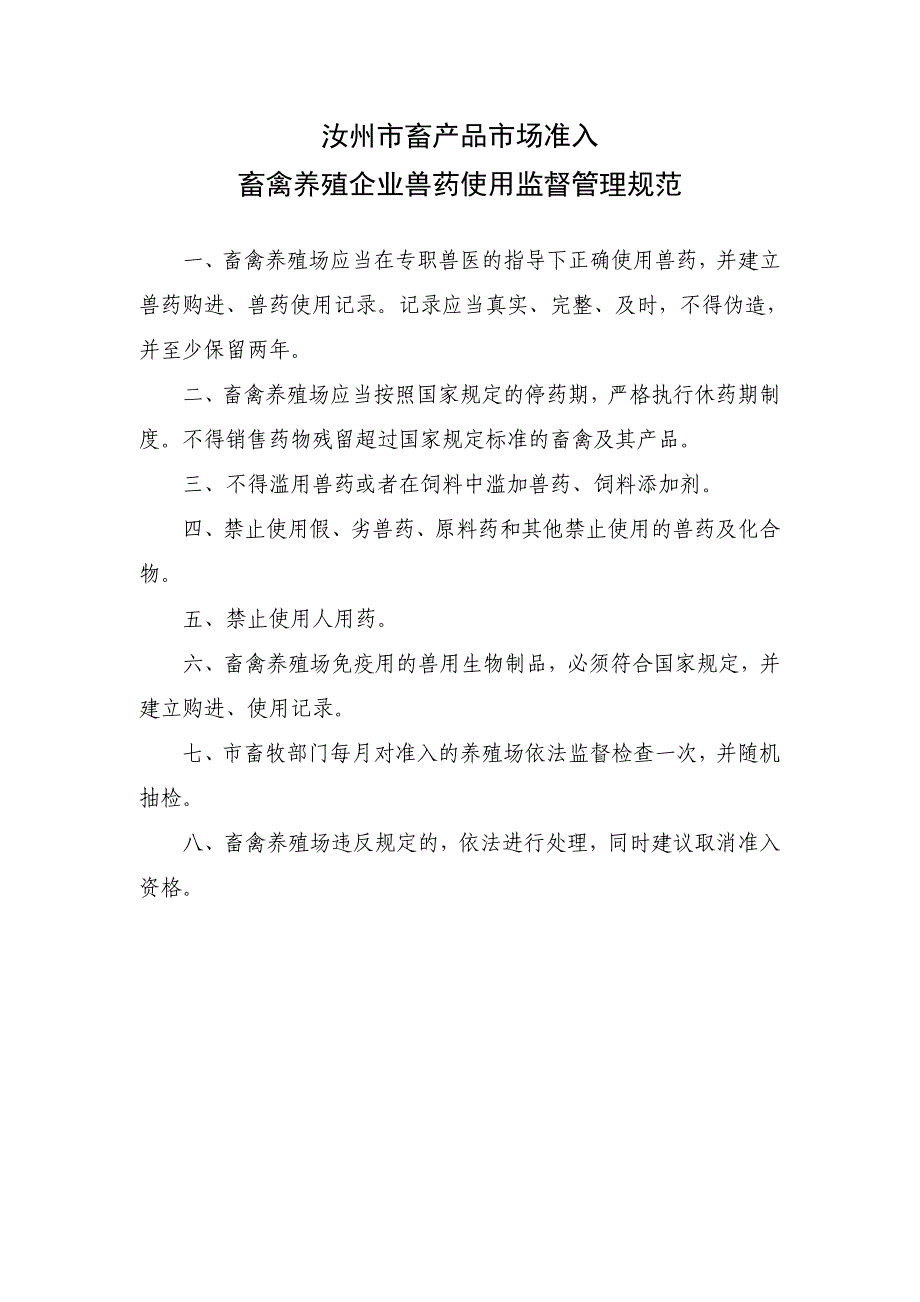 汝州市畜产品市场准入
畜禽养殖企业兽药使用监督管理规范

一、畜禽养殖场应当在专职兽医的指导下正确使用兽药，并建立兽药购进、兽药使用记录。记录应当真实、完整、及时，不得伪造，并至少保留两年。

二、畜禽养殖场应当按照国家规定的停药期，严格执行休药期制度。不得销售药物残留超过国家规定标准的畜禽及其产品。

三、不得滥用兽药或者在饲料中滥加兽药、饲料添加剂。

四、禁止使用假、劣兽药、原料药和其他禁止使用的兽药及化合物。

五、禁止使用人用药。

六、畜禽养殖场免疫用的兽用生物制品，必须符合国家规定，并建立购进、使用记录。

七、市畜牧部门每月对准入的养殖场依法监督检查一次，并随机抽检。

八、畜禽养殖场违反规定的，依法进行处理，同时建议取消准入资格。